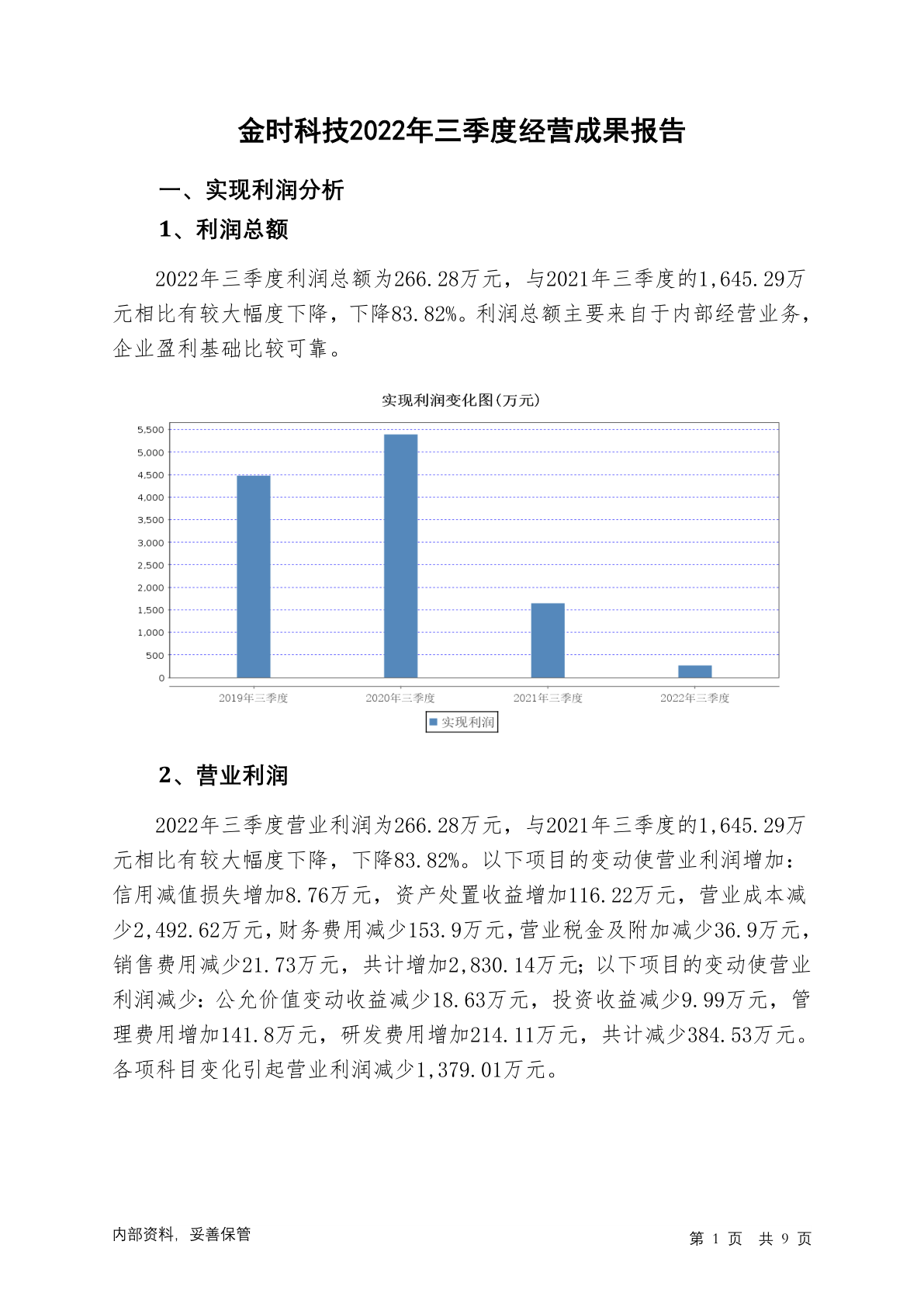 金时科技2022年三季度经营成果报告

一、实现利润分析

1、利润总额

2022年三季度利润总额为266.28万元，与2021年三季度的1,645.29万元相比有较大幅度下降，下降83.82%。利润总额主要来自于内部经营业务，企业盈利基础比较可靠。

实现利润变化图(万元)

5,500
5,000
4,500
4,000
3,500
3,000
2,500
2,000
1,500
1,000
500
0

2019年三季度 2020年三季度 2021年三季度 2022年三季度

实现利润

2、营业利润

2022年三季度营业利润为266.28万元，与2021年三季度的1,645.29万元相比有较大幅度下降，下降83.82%。以下项目的变动使营业利润增加：信用减值损失增加8.76万元，资产处置收益增加116.22万元，营业成本减少2,492.62万元，财务费用减少153.9万元，营业税金及附加减少36.9万元，销售费用减少21.73万元，共计增加2,830.14万元；以下项目的变动使营业利润减少：公允价值变动收益减少18.63万元，投资收益减少9.99万元，管理费用增加141.8万元，研发费用增加214.11万元，共计减少384.53万元。各项科目变化引起营业利润减少1,379.01万元。

内部资料，妥善保管

第 1 页 共 9 页